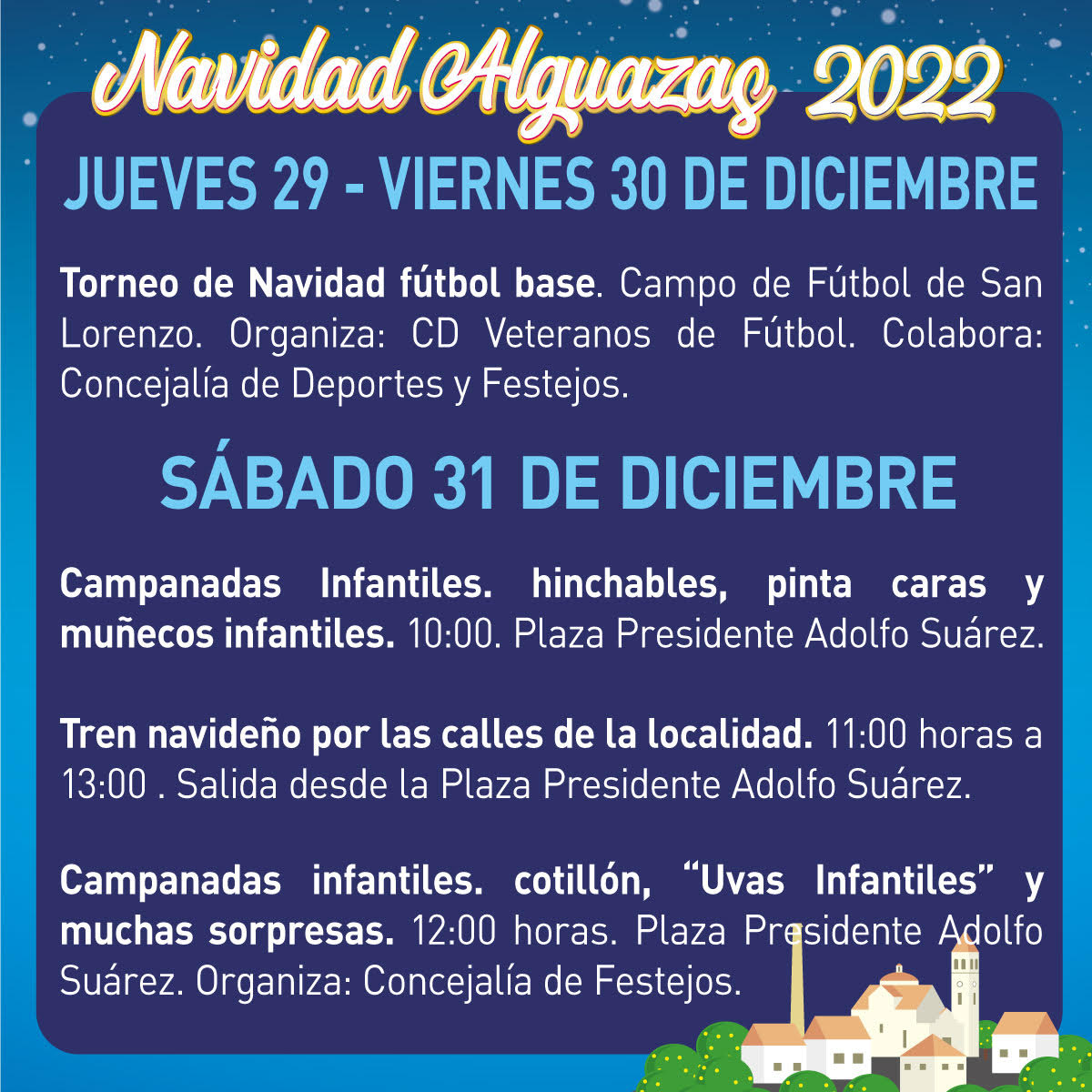 Navidad Alguazas 2022

JUEVES 29 - VIERNES 30 DE DICIEMBRE

Torneo de Navidad fútbol base. Campo de Fútbol de San Lorenzo. Organiza: CD Veteranos de Fútbol. Colabora: Concejalía de Deportes y Festejos.

SÁBADO 31 DE DICIEMBRE

Campanadas Infantiles. hinchables, pinta caras y muñecos infantiles. 10:00. Plaza Presidente Adolfo Suárez.

Tren navideño por las calles de la localidad. 11:00 horas a 13:00 . Salida desde la Plaza Presidente Adolfo Suárez.

Campanadas infantiles. cotillón, "Uvas Infantiles" y muchas sorpresas. 12:00 horas. Plaza Presidente Adolfo Suárez. Organiza: Concejalía de Festejos.